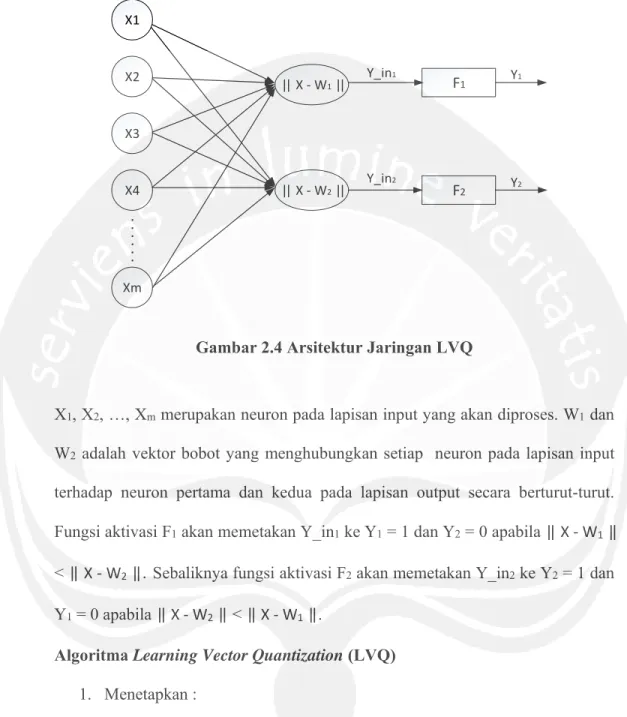 X1

X2

X3

X4

Xm

$|| X - W_1 ||$

$|| X - W_2 ||$

$Y\_in_1$

$Y\_in_2$

$F_1$

$F_2$

$Y_1$

$Y_2$

Gambar 2.4 Arsitektur Jaringan LVQ

$X_1$, $X_2$, …, $X_m$ merupakan neuron pada lapisan input yang akan diproses. $W_1$ dan $W_2$ adalah vektor bobot yang menghubungkan setiap neuron pada lapisan input terhadap neuron pertama dan kedua pada lapisan output secara berturut-turut. Fungsi aktivasi $F_1$ akan memetakan $Y\_in_1$ ke $Y_1 = 1$ dan $Y_2 = 0$ apabila $|| X - W_1 || < || X - W_2 ||$. Sebaliknya fungsi aktivasi $F_2$ akan memetakan $Y\_in_2$ ke $Y_2 = 1$ dan $Y_1 = 0$ apabila $|| X - W_2 || < || X - W_1 ||$.

Algoritma Learning Vector Quantization (LVQ)

1. Menetapkan :

serviens in lumine veritatis